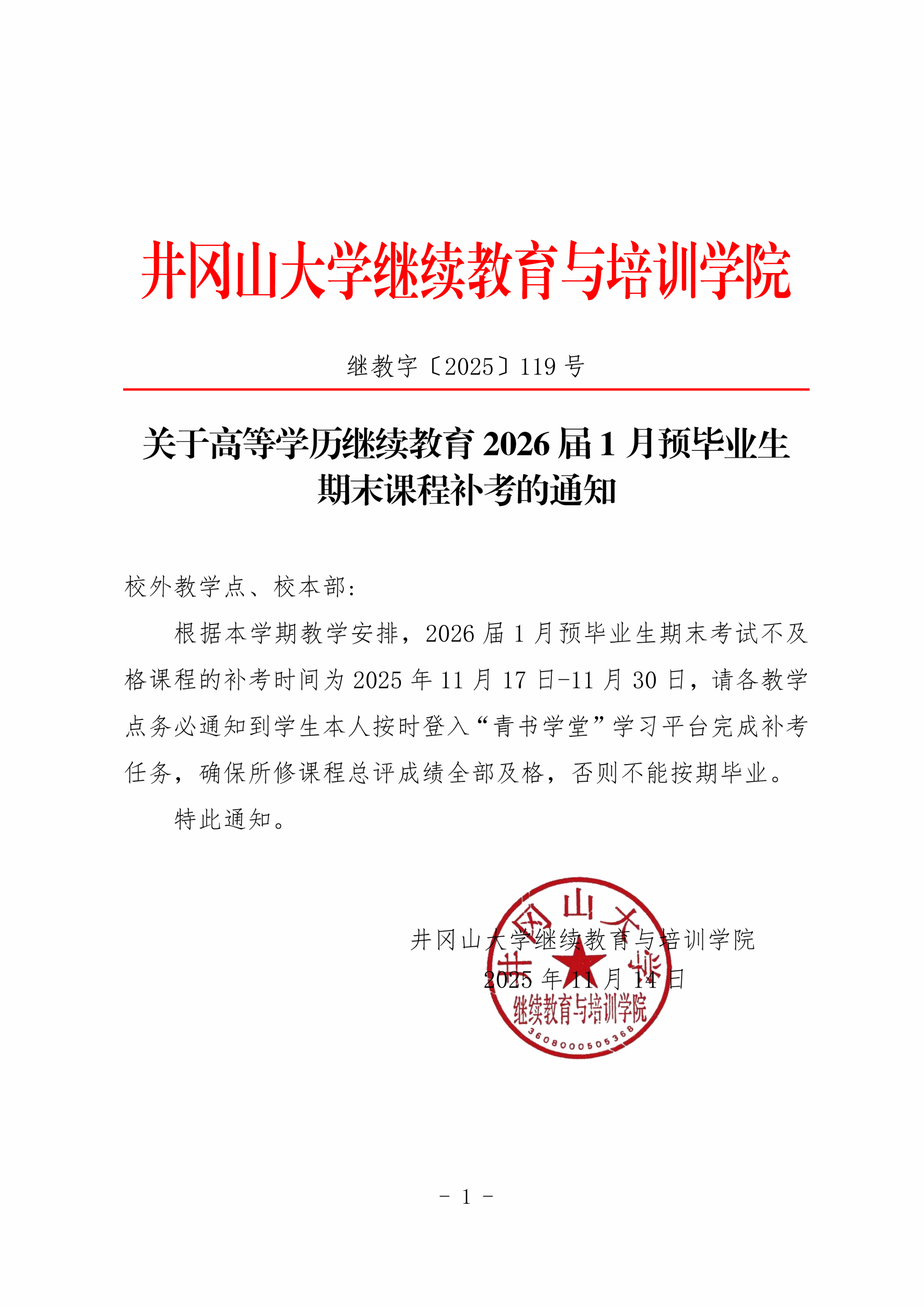 井冈山大学继续教育与培训学院

继教字〔2025〕119 号

关于高等学历继续教育 2026 届 1 月预毕业生期末课程补考的通知

校外教学点、校本部:

根据本学期教学安排，2026 届 1 月预毕业生期末考试不及格课程的补考时间为 2025 年 11 月 17 日-11 月 30 日，请各教学点务必通知到学生本人按时登入“青书学堂”学习平台完成补考任务，确保所修课程总评成绩全部及格，否则不能按期毕业。

特此通知。

井冈山大学继续教育与培训学院
2025 年 11 月 14 日

井冈山大学
继续教育与培训学院
3608000505368

- 1 -